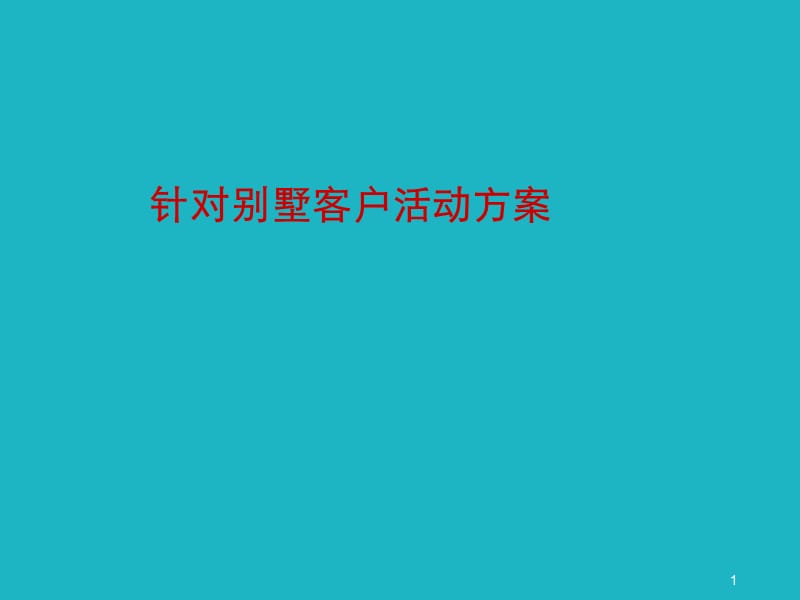 针对别墅客户活动方案

1